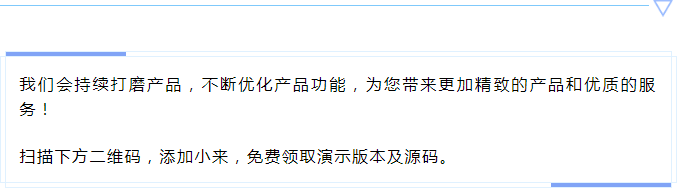 我们会持续打磨产品，不断优化产品功能，为您带来更加精致的产品和优质的服务！

扫描下方二维码，添加小来，免费领取演示版本及源码。